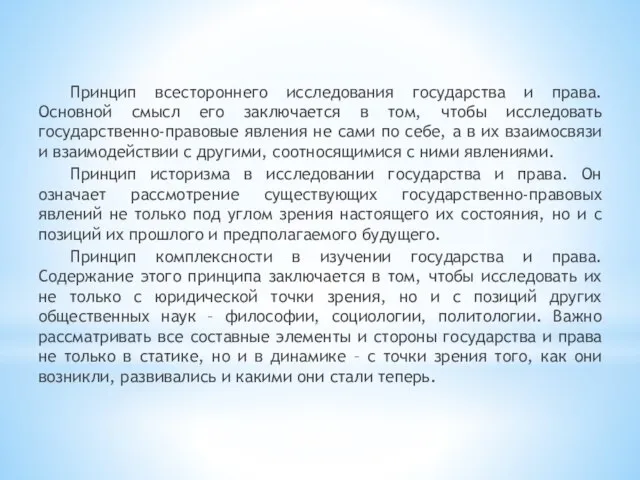 Принцип всестороннего исследования государства и права. Основной смысл его заключается в том, чтобы исследовать государственно-правовые явления не сами по себе, а в их взаимосвязи и взаимодействии с другими, соотносящимися с ними явлениями.

Принцип историзма в исследовании государства и права. Он означает рассмотрение существующих государственно-правовых явлений не только под углом зрения настоящего их состояния, но и с позиций их прошлого и предполагаемого будущего.

Принцип комплексности в изучении государства и права. Содержание этого принципа заключается в том, чтобы исследовать их не только с юридической точки зрения, но и с позиций других общественных наук – философии, социологии, политологии. Важно рассматривать все составные элементы и стороны государства и права не только в статике, но и в динамике – с точки зрения того, как они возникли, развивались и какими они стали теперь.